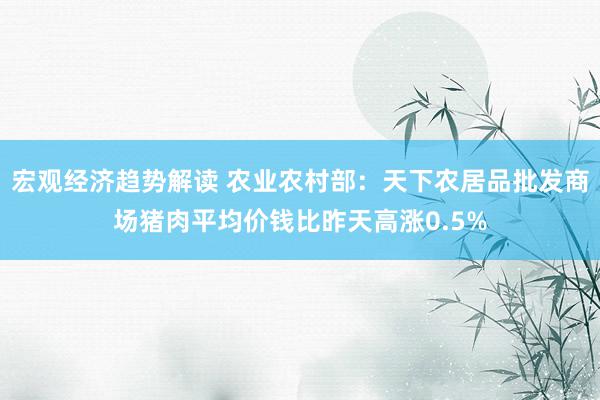 宏观经济趋势解读 农业农村部：天下农居品批发商场猪肉平均价钱比昨天高涨0.5%